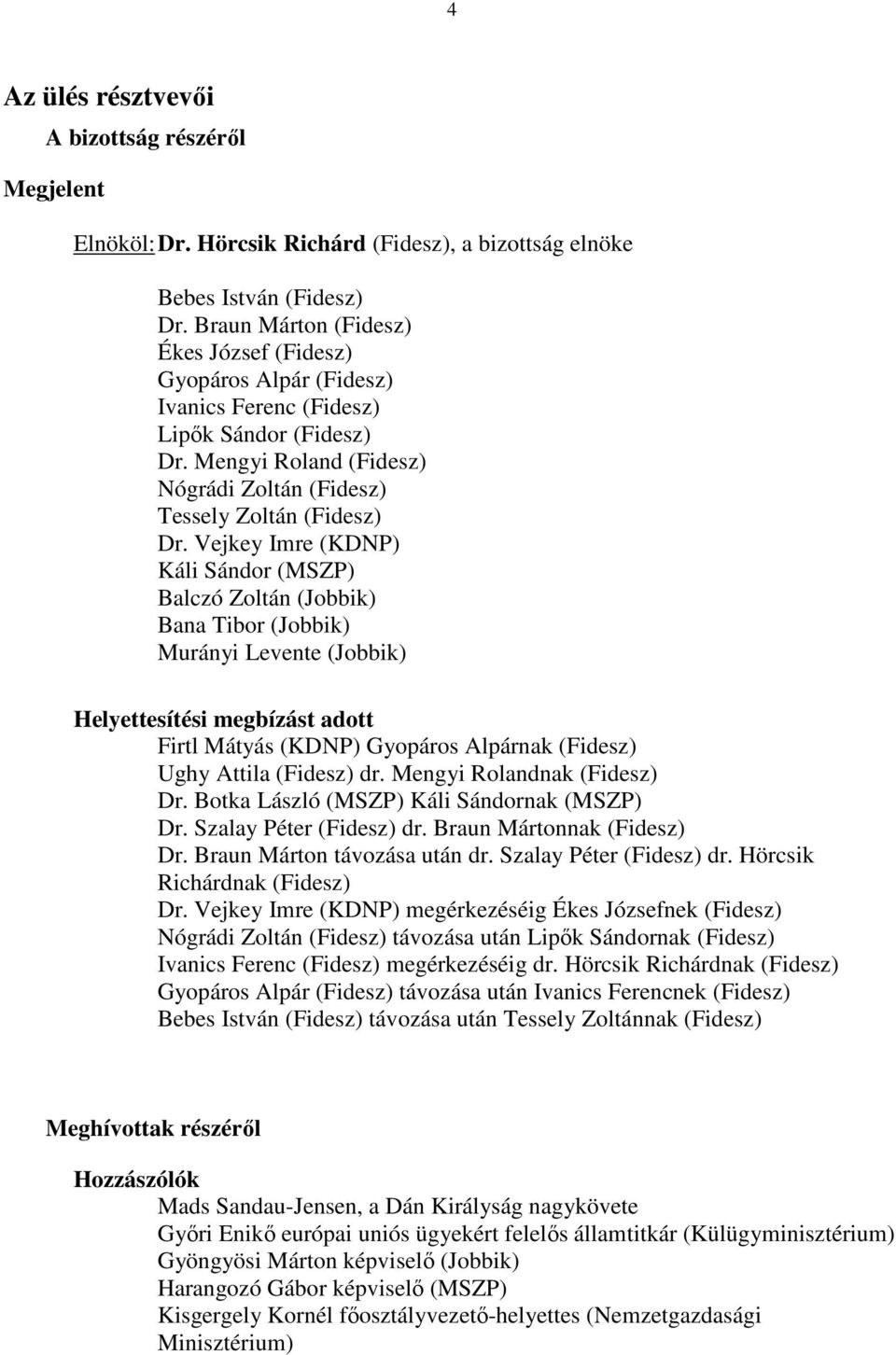 4

Az ülés résztvevői

A bizottság részéről

Megjelent

Elnököl: Dr. Hörcsik Richárd (Fidesz), a bizottság elnöke

Bebes István (Fidesz)
Dr. Braun Márton (Fidesz)
Ékes József (Fidesz)
Gyopáros Alpár (Fidesz)
Ivanics Ferenc (Fidesz)
Lipők Sándor (Fidesz)
Dr. Mengyi Roland (Fidesz)
Nógrádi Zoltán (Fidesz)
Tessely Zoltán (Fidesz)
Dr. Vejkey Imre (KDNP)
Káli Sándor (MSZP)
Balczó Zoltán (Jobbik)
Bana Tibor (Jobbik)
Murányi Levente (Jobbik)

Helyettesítési megbízást adott
Firtl Mátyás (KDNP) Gyopáros Alpárnak (Fidesz)
Ughy Attila (Fidesz) dr. Mengyi Rolandnak (Fidesz)
Dr. Botka László (MSZP) Káli Sándornak (MSZP)
Dr. Szalay Péter (Fidesz) dr. Braun Mártonnak (Fidesz)
Dr. Braun Márton távozása után dr. Szalay Péter (Fidesz) dr. Hörcsik Richárdnak (Fidesz)
Dr. Vejkey Imre (KDNP) megérkezéséig Ékes Józsefnek (Fidesz)
Nógrádi Zoltán (Fidesz) távozása után Lipők Sándornak (Fidesz)
Ivanics Ferenc (Fidesz) megérkezéséig dr. Hörcsik Richárdnak (Fidesz)
Gyopáros Alpár (Fidesz) távozása után Ivanics Ferencnek (Fidesz)
Bebes István (Fidesz) távozása után Tessely Zoltánnak (Fidesz)

Meghívottak részéről

Hozzászólók
Mads Sandau-Jensen, a Dán Királyság nagykövete
Győri Enikő európai uniós ügyekért felelős államtitkár (Külügyminisztérium)
Gyöngyösi Márton képviselő (Jobbik)
Harangozó Gábor képviselő (MSZP)
Kisgergely Kornél főosztályvezető-helyettes (Nemzetgazdasági Minisztérium)